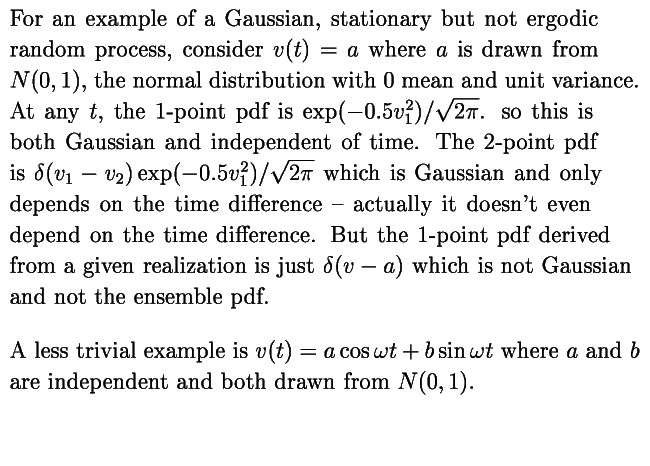 For an example of a Gaussian, stationary but not ergodic random process, consider $v(t) = a$ where $a$ is drawn from $N(0,1)$, the normal distribution with 0 mean and unit variance. At any $t$, the 1-point pdf is $\exp(-0.5v_1^2)/\sqrt{2\pi}$. so this is both Gaussian and independent of time. The 2-point pdf is $\delta(v_1 - v_2)\exp(-0.5v_1^2)/\sqrt{2\pi}$ which is Gaussian and only depends on the time difference – actually it doesn't even depend on the time difference. But the 1-point pdf derived from a given realization is just $\delta(v - a)$ which is not Gaussian and not the ensemble pdf.

A less trivial example is $v(t) = a\cos\omega t + b\sin\omega t$ where $a$ and $b$ are independent and both drawn from $N(0,1)$.